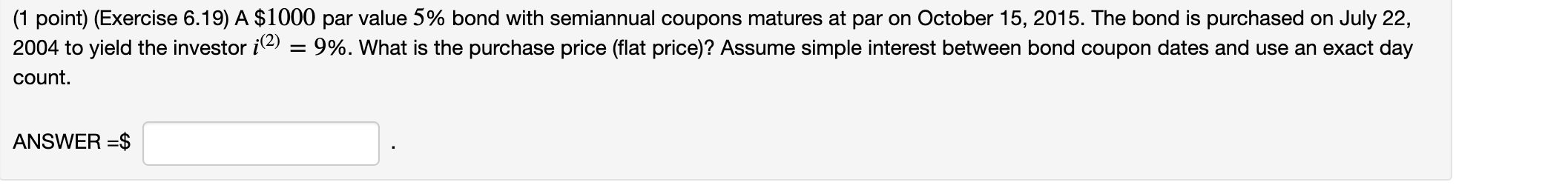 (1 point) (Exercise 6.19) A $\$1000$ par value $5\%$ bond with semiannual coupons matures at par on October 15, 2015. The bond is purchased on July 22, 2004 to yield the investor $i^{(2)} = 9\%$. What is the purchase price (flat price)? Assume simple interest between bond coupon dates and use an exact day count.

ANSWER =$ .